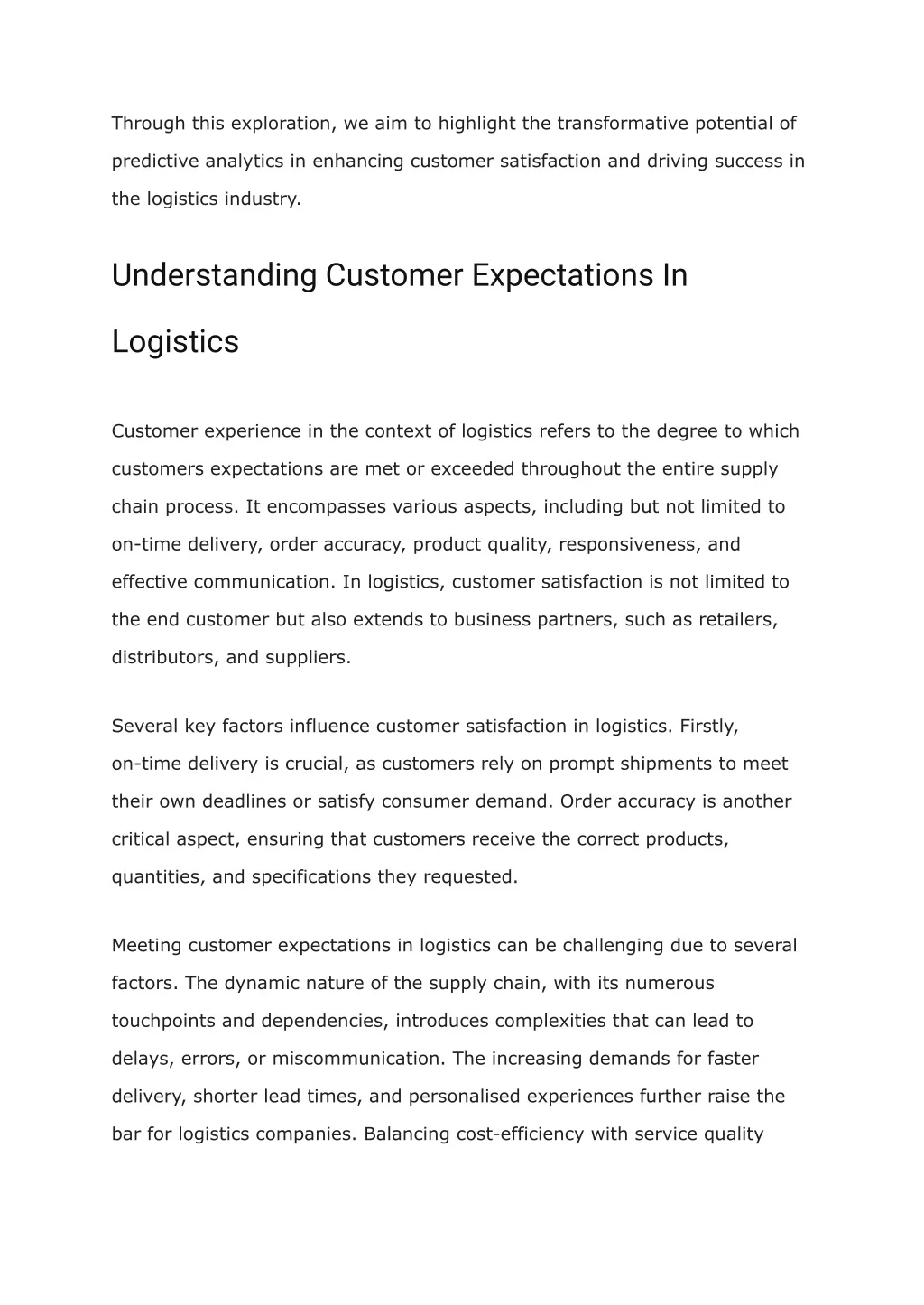 Through this exploration, we aim to highlight the transformative potential of predictive analytics in enhancing customer satisfaction and driving success in the logistics industry.

Understanding Customer Expectations In Logistics

Customer experience in the context of logistics refers to the degree to which customers expectations are met or exceeded throughout the entire supply chain process. It encompasses various aspects, including but not limited to on-time delivery, order accuracy, product quality, responsiveness, and effective communication. In logistics, customer satisfaction is not limited to the end customer but also extends to business partners, such as retailers, distributors, and suppliers.

Several key factors influence customer satisfaction in logistics. Firstly, on-time delivery is crucial, as customers rely on prompt shipments to meet their own deadlines or satisfy consumer demand. Order accuracy is another critical aspect, ensuring that customers receive the correct products, quantities, and specifications they requested.

Meeting customer expectations in logistics can be challenging due to several factors. The dynamic nature of the supply chain, with its numerous touchpoints and dependencies, introduces complexities that can lead to delays, errors, or miscommunication. The increasing demands for faster delivery, shorter lead times, and personalised experiences further raise the bar for logistics companies. Balancing cost-efficiency with service quality